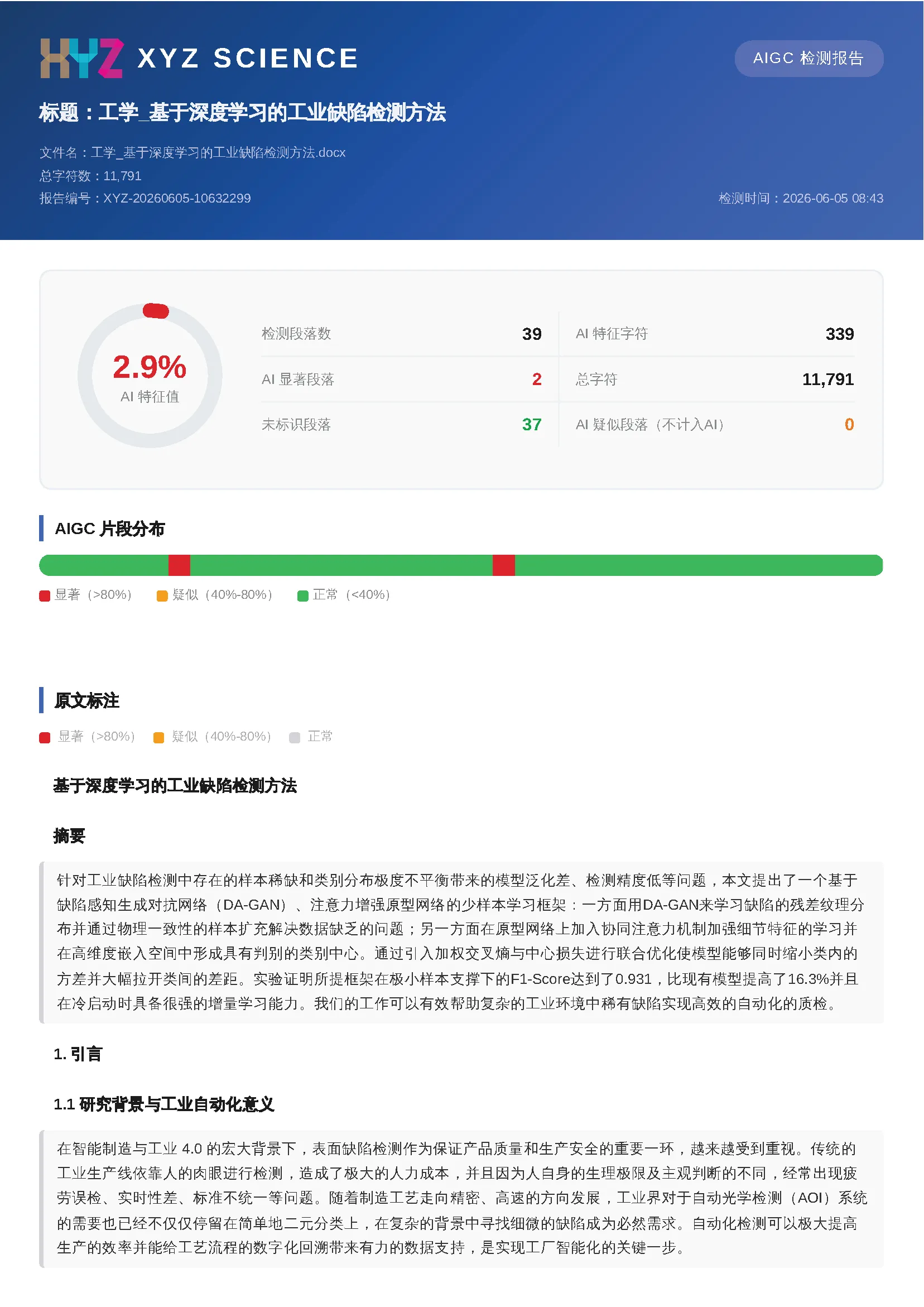 XYZ XYZ SCIENCE

AIGC 检测报告

标题：工学_基于深度学习的工业缺陷检测方法

文件名：工学_基于深度学习的工业缺陷检测方法.docx
总字符数：11,791
报告编号：XYZ-20260605-10632299

检测时间：2026-06-05 08:43

2.9%
AI 特征值

| 检测段落数 | 39 | AI 特征字符 | 339 |
|---|---|---|---|
| AI 显著段落 | 2 | 总字符 | 11,791 |
| 未标识段落 | 37 | AI 疑似段落（不计入AI） | 0 |

AIGC 片段分布

显著（>80%） 疑似（40%-80%） 正常（<40%）

原文标注

显著（>80%） 疑似（40%-80%） 正常

基于深度学习的工业缺陷检测方法

摘要

针对工业缺陷检测中存在的样本稀缺和类别分布极度不平衡带来的模型泛化差、检测精度低等问题，本文提出了一个基于缺陷感知生成对抗网络（DA-GAN）、注意力增强原型网络的少样本学习框架：一方面用DA-GAN来学习缺陷的残差纹理分布并通过物理一致性的样本扩充解决数据缺乏的问题；另一方面在原型网络上加入协同注意力机制加强细节特征的学习并在高维度嵌入空间中形成具有判别的类别中心。通过引入加权交叉熵与中心损失进行联合优化使模型能够同时缩小类内的方差并大幅拉开类间的差距。实验证明所提框架在极小样本支撑下的F1-Score达到了0.931，比现有模型提高了16.3%并且在冷启动时具备很强的增量学习能力。我们的工作可以有效帮助复杂的工业环境中稀有缺陷实现高效的自动化的质检。

1. 引言

1.1 研究背景与工业自动化意义

在智能制造与工业 4.0 的宏大背景下，表面缺陷检测作为保证产品质量和生产安全的重要一环，越来越受到重视。传统的工业生产线依靠人的肉眼进行检测，造成了极大的人力成本，并且因为人自身的生理极限及主观判断的不同，经常出现疲劳误检、实时性差、标准不统一等问题。随着制造工艺走向精密、高速的方向发展，工业界对于自动光学检测（AOI）系统的需要也已经不仅仅停留在简单地二元分类上，在复杂的背景中寻找细微的缺陷成为必然需求。自动化检测可以极大提高生产的效率并能给工艺流程的数字化回溯带来有力的数据支持，是实现工厂智能化的关键一步。